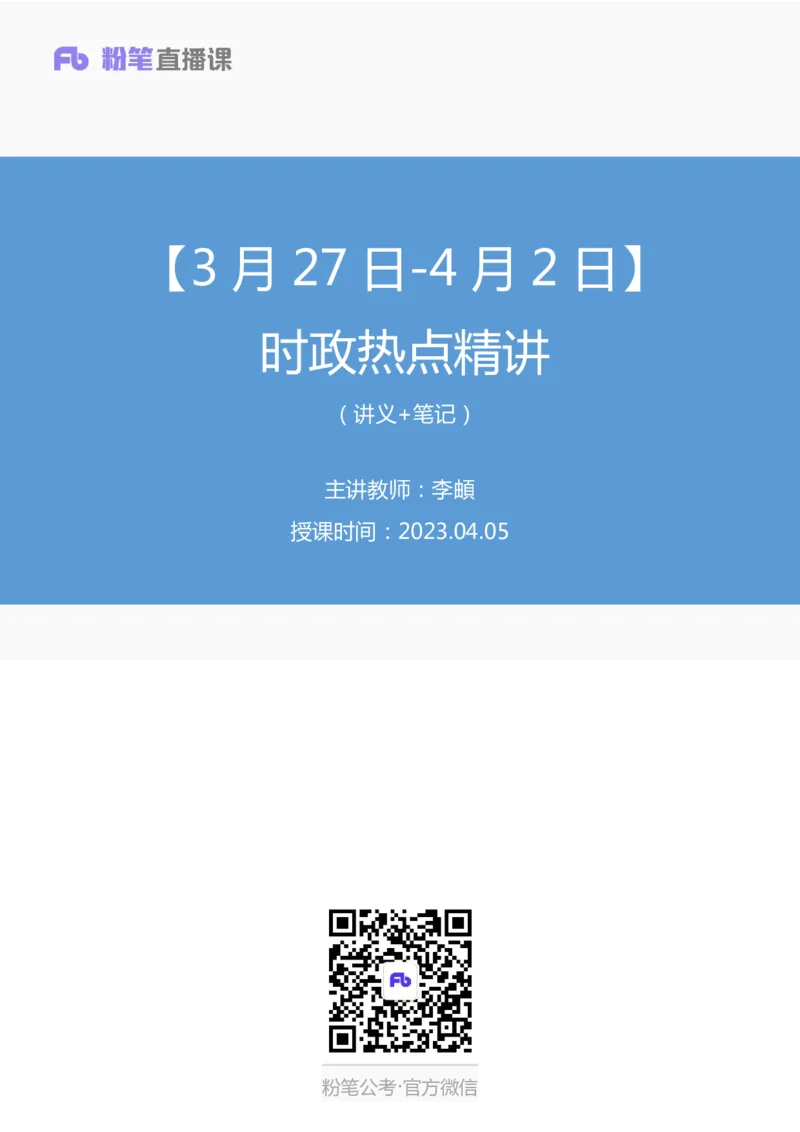 Fb 粉笔直播课

【3 月 27 日-4 月 2 日】

时政热点精讲

（讲义+笔记）

主讲教师：李頔

授课时间：2023.04.05

Fb

粉笔公考·官方微信